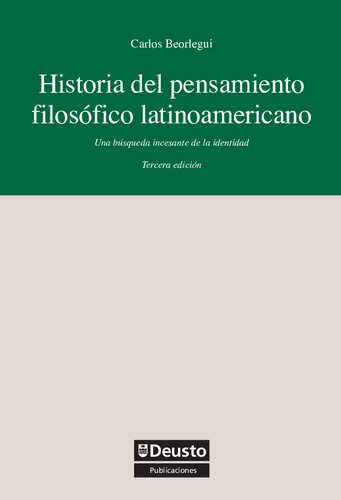 Carlos Beorlegui

Historia del pensamiento filosófico latinoamericano

Una búsqueda incesante de la identidad

Tercera edición

Deusto

Publicaciones